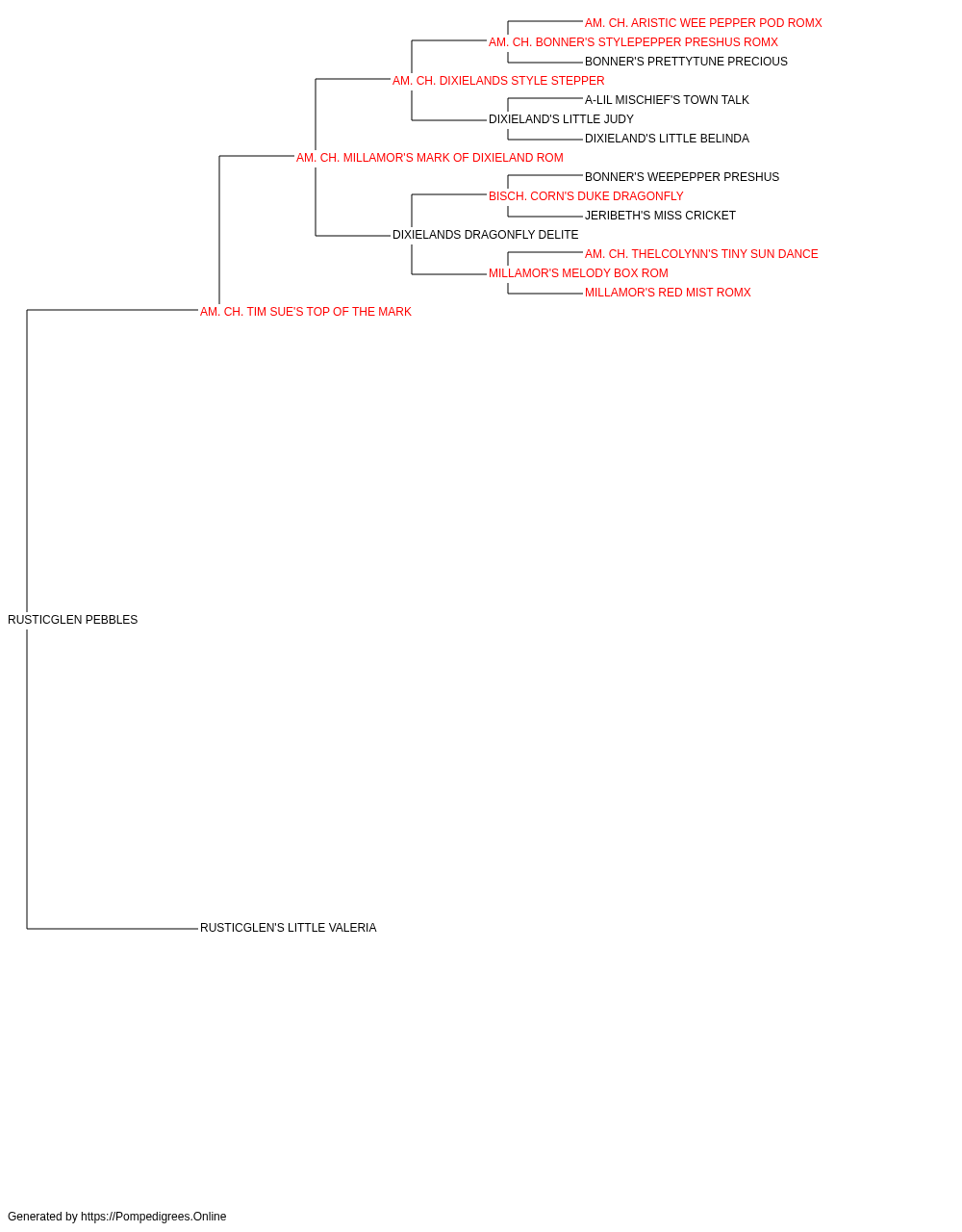 AM. CH. ARISTIC WEE PEPPER POD ROMX
AM. CH. BONNER'S STYLEPEPPER PRESHUS ROMX
BONNER'S PRETTYTUNE PRECIOUS
AM. CH. DIXIELANDS STYLE STEPPER
A-LIL MISCHIEF'S TOWN TALK
DIXIELAND'S LITTLE JUDY
DIXIELAND'S LITTLE BELINDA
AM. CH. MILLAMOR'S MARK OF DIXIELAND ROM
BONNER'S WEEPEPPER PRESHUS
BISCH. CORN'S DUKE DRAGONFLY
JERIBETH'S MISS CRICKET
DIXIELANDS DRAGONFLY DELITE
AM. CH. THELCOLYNN'S TINY SUN DANCE
MILLAMOR'S MELODY BOX ROM
MILLAMOR'S RED MIST ROMX
AM. CH. TIM SUE'S TOP OF THE MARK
RUSTICGLEN PEBBLES
RUSTICGLEN'S LITTLE VALERIA

Generated by https://Pompedigrees.Online